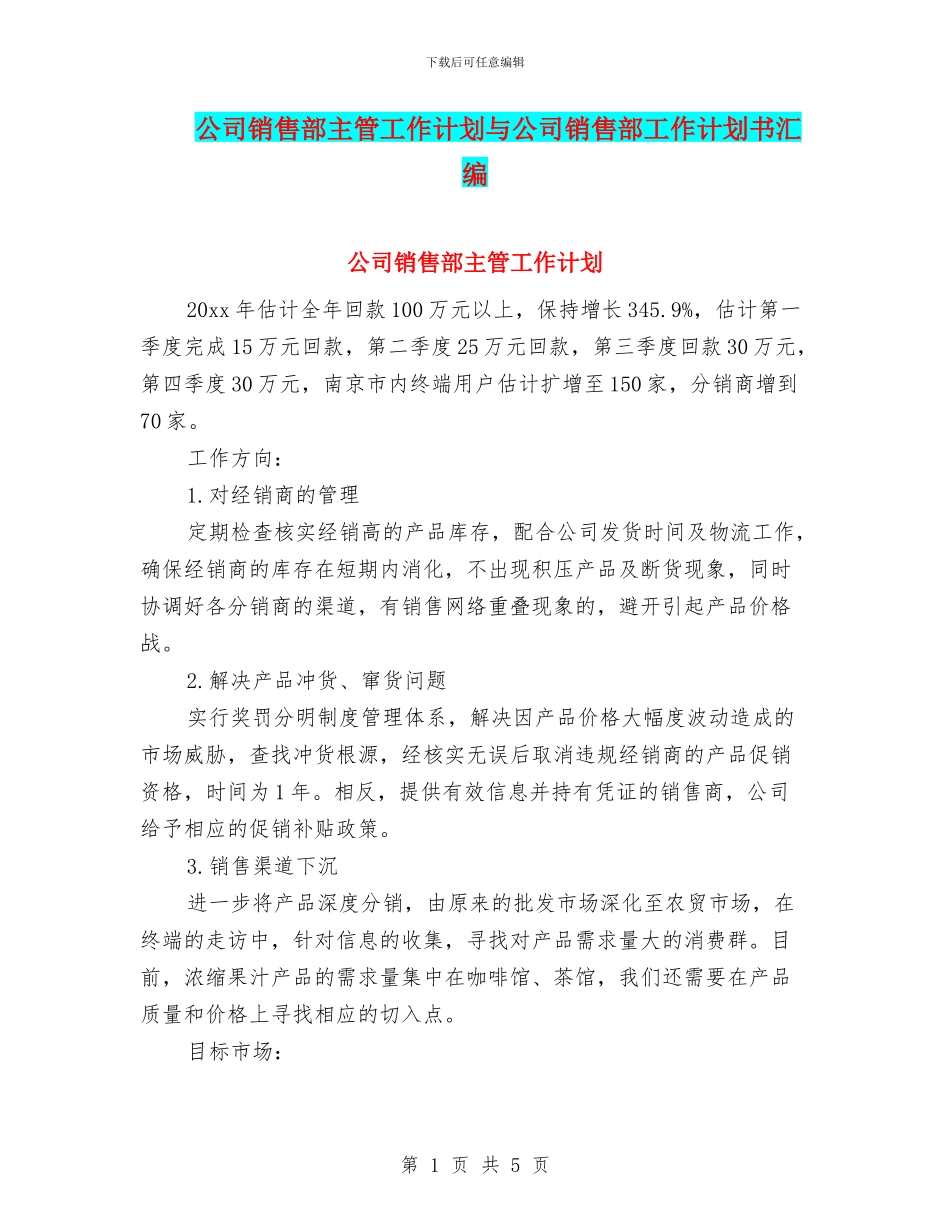 下载后可任意编辑

公司销售部主管工作计划与公司销售部工作计划书汇编

公司销售部主管工作计划

20xx 年估计全年回款 100 万元以上，保持增长 345.9%，估计第一季度完成 15 万元回款，第二季度 25 万元回款，第三季度回款 30 万元，第四季度 30 万元，南京市内终端用户估计扩增至 150 家，分销商增到 70 家。

工作方向：

1.对经销商的管理

定期检查核实经销高的产品库存，配合公司发货时间及物流工作，确保经销商的库存在短期内消化，不出现积压产品及断货现象，同时协调好各分销商的渠道，有销售网络重叠现象的，避开引起产品价格战。

2.解决产品冲货、窜货问题

实行奖罚分明制度管理体系，解决因产品价格大幅度波动造成的市场威胁，查找冲货根源，经核实无误后取消违规经销商的产品促销资格，时间为 1 年。相反，提供有效信息并持有凭证的销售商，公司给予相应的促销补贴政策。

3.销售渠道下沉

进一步将产品深度分销，由原来的批发市场深化至农贸市场，在终端的走访中，针对信息的收集，寻找对产品需求量大的消费群。目前，浓缩果汁产品的需求量集中在咖啡馆、茶馆，我们还需要在产品质量和价格上寻找相应的切入点。

目标市场：

第 1 页 共 5 页